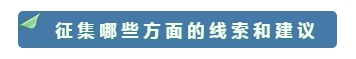 征集哪些方面的线索和建议